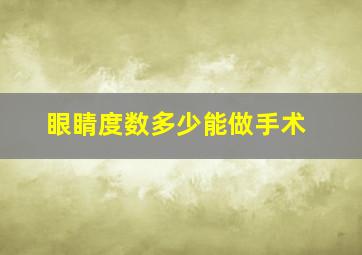 眼睛度数多少能做手术